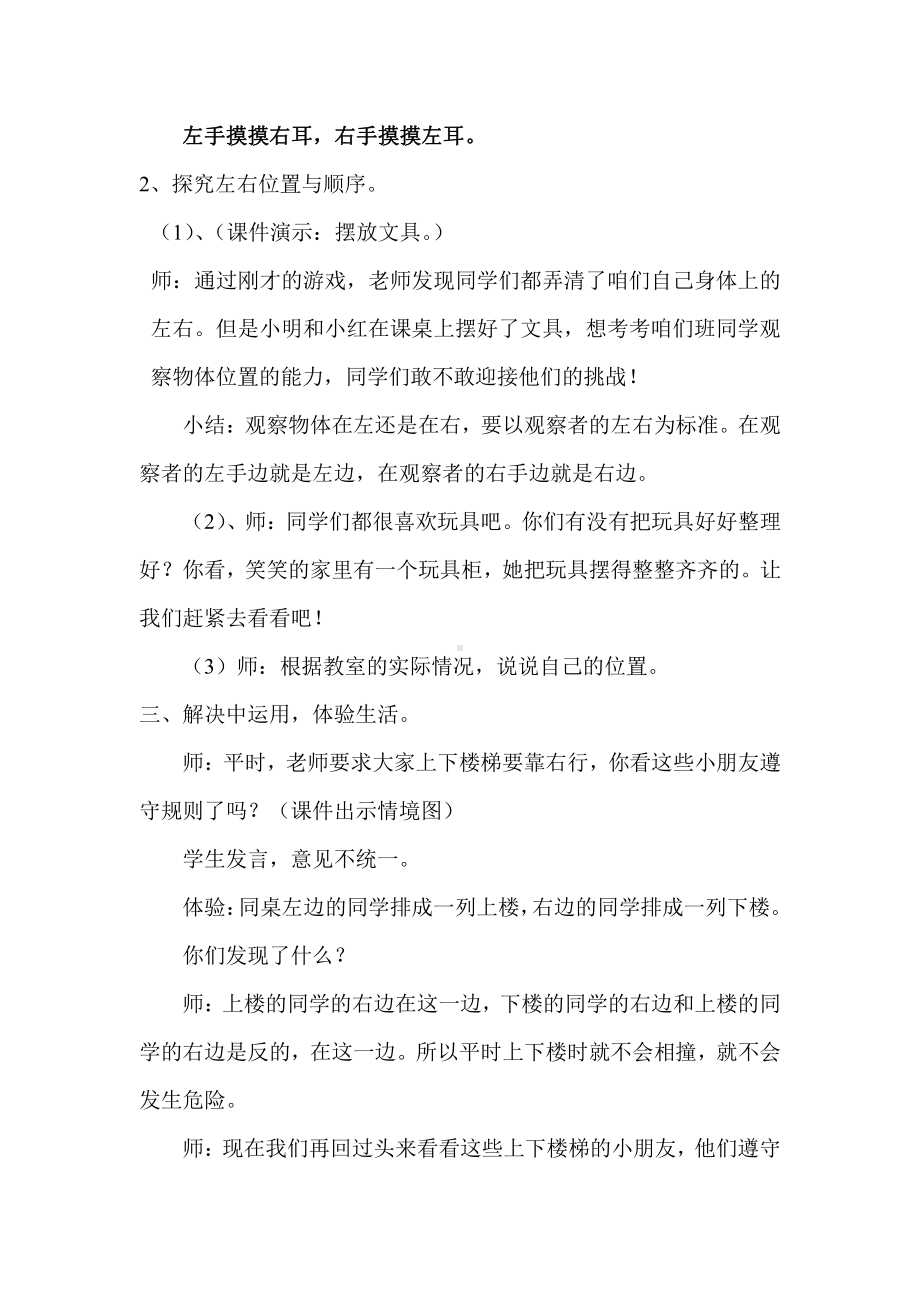 左手摸摸右耳，右手摸摸左耳。

2、探究左右位置与顺序。

（1）、（课件演示：摆放文具。）

师：通过刚才的游戏，老师发现同学们都弄清了咱们自己身体上的左右。但是小明和小红在课桌上摆好了文具，想考考咱们班同学观察物体位置的能力，同学们敢不敢迎接他们的挑战！

小结：观察物体在左还是在右，要以观察者的左右为标准。在观察者的左手边就是左边，在观察者的右手边就是右边。

（2）、师：同学们都很喜欢玩具吧。你们有没有把玩具好好整理好？你看，笑笑的家里有一个玩具柜，她把玩具摆得整整齐齐的。让我们赶紧去看看吧！

（3）师：根据教室的实际情况，说说自己的位置。

三、解决中运用，体验生活。

师：平时，老师要求大家上下楼梯要靠右行，你看这些小朋友遵守规则了吗？（课件出示情境图）

学生发言，意见不统一。

体验：同桌左边的同学排成一列上楼，右边的同学排成一列下楼。

你们发现了什么？

师：上楼的同学的右边在这一边，下楼的同学的右边和上楼的同学的右边是反的，在这一边。所以平时上下楼时就不会相撞，就不会发生危险。

师：现在我们再回过头来看看这些上下楼梯的小朋友，他们遵守